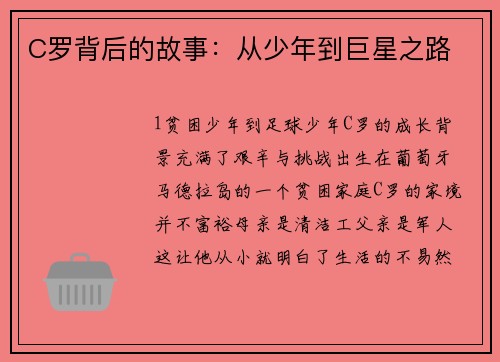 C罗背后的故事：从少年到巨星之路

1贫困少年到足球少年C罗的成长背景充满了艰辛与挑战出生在葡萄牙马德拉岛的一个贫困家庭C罗的家境并不富裕母亲是清洁工父亲是军人这让他从小就明白了生活的不易然